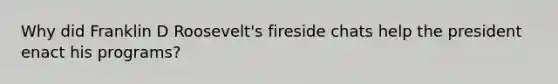 Why did Franklin D Roosevelt's fireside chats help the president enact his programs?